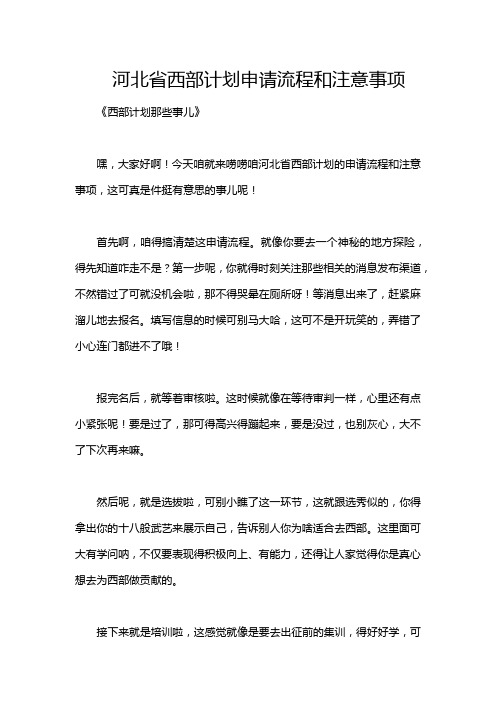 河北省西部计划申请流程和注意事项

《西部计划那些事儿》

嘿，大家好啊！今天咱就来唠唠咱河北省西部计划的申请流程和注意事项，这可真是件挺有意思的事儿呢！

首先啊，咱得搞清楚这申请流程。就像你要去一个神秘的地方探险，得先知道咋走不是？第一步呢，你就得时刻关注那些相关的消息发布渠道，不然错过了可就没机会啦，那不得哭晕在厕所呀！等消息出来了，赶紧麻溜儿地去报名。填写信息的时候可别马大哈，这可不是开玩笑的，弄错了小心连门都进不了哦！

报完名后，就等着审核啦。这时候就像在等待审判一样，心里还有点小紧张呢！要是过了，那可得高兴得蹦起来，要是没过，也别灰心，大不了下次再来嘛。

然后呢，就是选拔啦，可别小瞧了这一环节，这就跟选秀似的，你得拿出你的十八般武艺来展示自己，告诉别人你为啥适合去西部。这里面可大有学问哟，不仅要表现得积极向上、有能力，还得让人家觉得你是真心想去为西部做贡献的。

接下来就是培训啦，这感觉就像是要去出征前的集训，得好好学，可